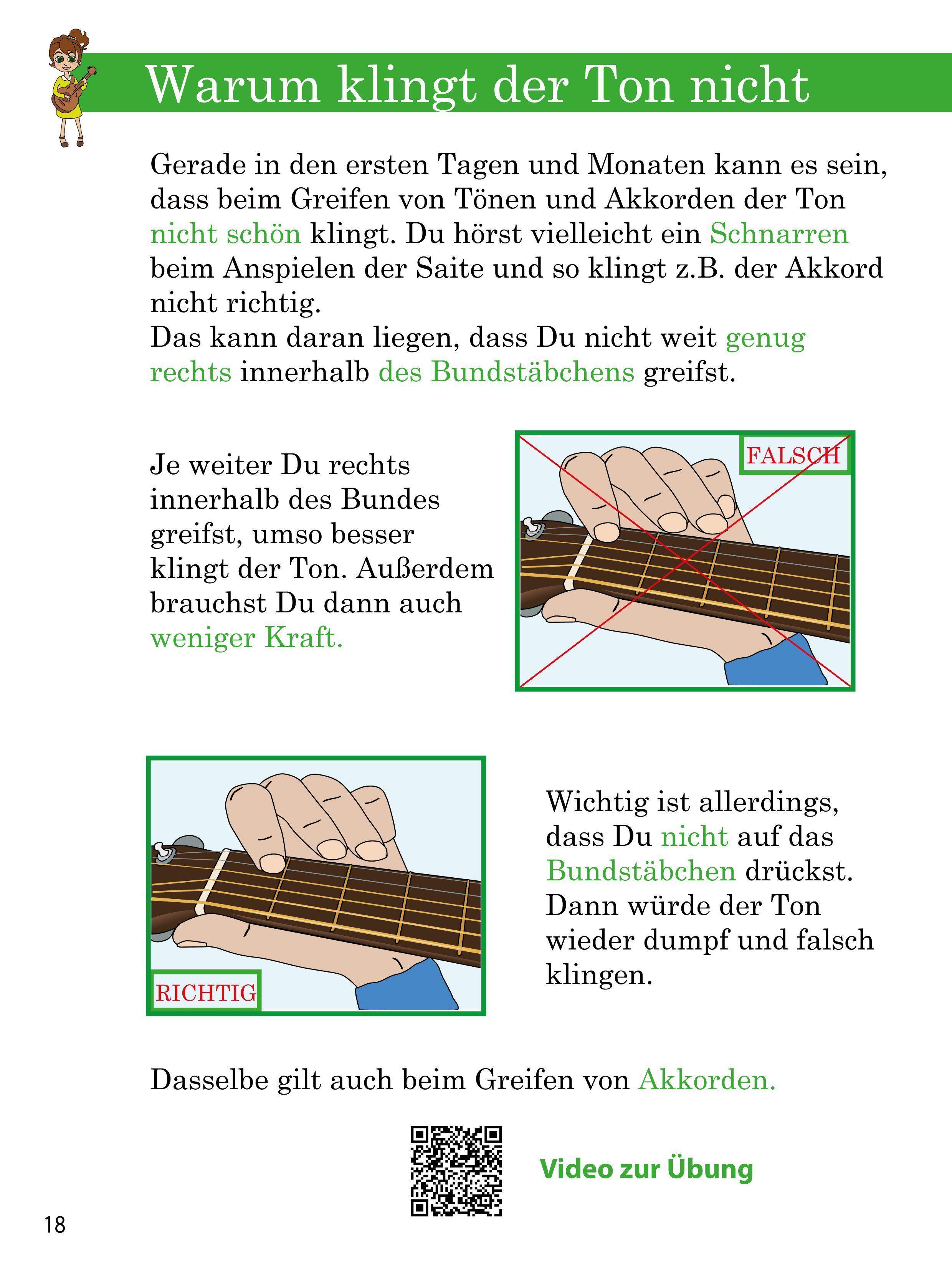 Warum klingt der Ton nicht

Gerade in den ersten Tagen und Monaten kann es sein, dass beim Greifen von Tönen und Akkorden der Ton nicht schön klingt. Du hörst vielleicht ein Schnarren beim Anspielen der Saite und so klingt z.B. der Akkord nicht richtig.
Das kann daran liegen, dass Du nicht weit genug rechts innerhalb des Bundstäbchens greifst.

Je weiter Du rechts innerhalb des Bundes greifst, umso besser klingt der Ton. Außerdem brauchst Du dann auch weniger Kraft.

FALSCH

RICHTIG

Wichtig ist allerdings, dass Du nicht auf das Bundstäbchen drückst. Dann würde der Ton wieder dumpf und falsch klingen.

Dasselbe gilt auch beim Greifen von Akkorden.

Video zur Übung

18